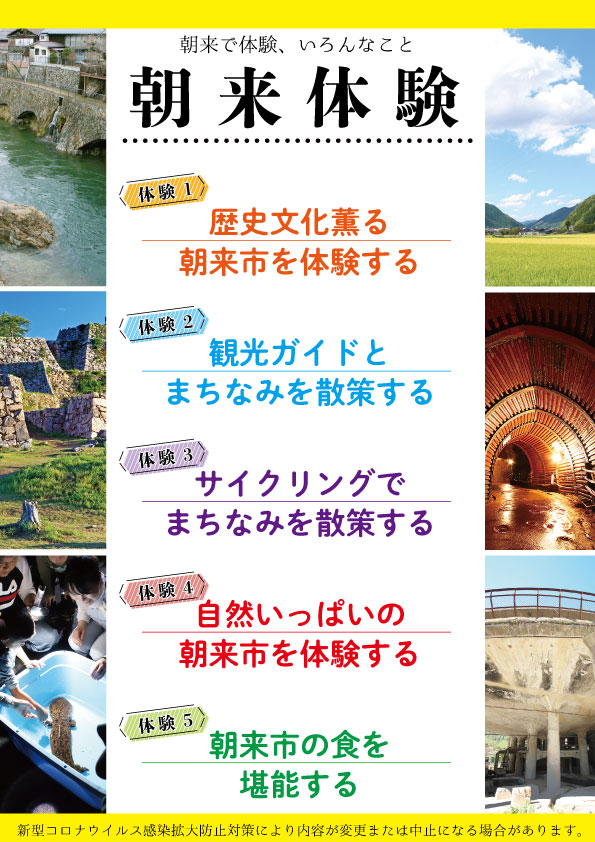 朝来で体験、いろんなこと

朝来体験

体験1
歴史文化薫る
朝来市を体験する

体験2
観光ガイドと
まちなみを散策する

体験3
サイクリングで
まちなみを散策する

体験4
自然いっぱいの
朝来市を体験する

体験5
朝来市の食を
堪能する

新型コロナウイルス感染拡大防止対策により内容が変更または中止になる場合があります。